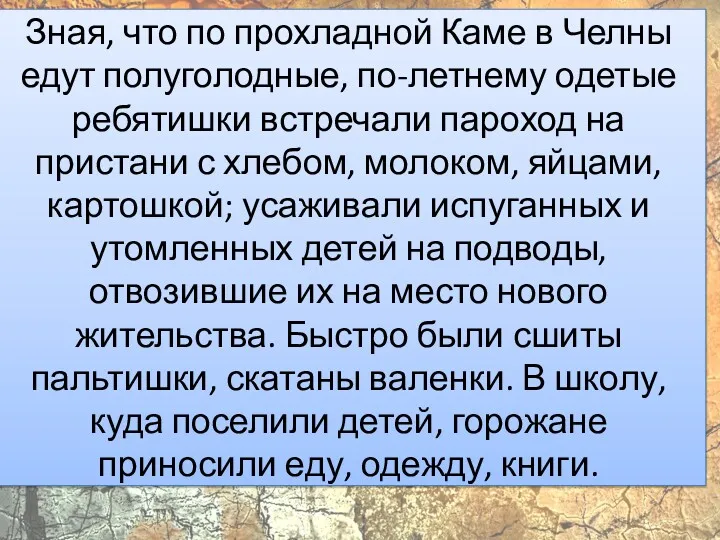 Зная, что по прохладной Каме в Челны едут полуголодные, по-летнему одетые ребятишки встречали пароход на пристани с хлебом, молоком, яйцами, картошкой; усаживали испуганных и утомленных детей на подводы, отвозившие их на место нового жительства. Быстро были сшиты пальтишки, скатаны валенки. В школу, куда поселили детей, горожане приносили еду, одежду, книги.